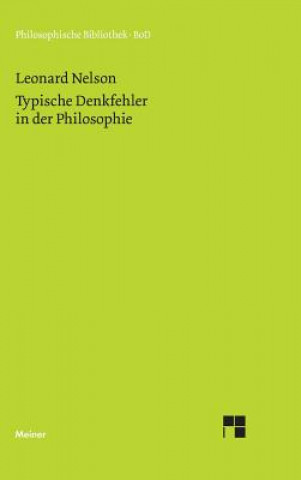 Philosophische Bibliothek · BoD

Leonard Nelson

Typische Denkfehler in der Philosophie

Meiner